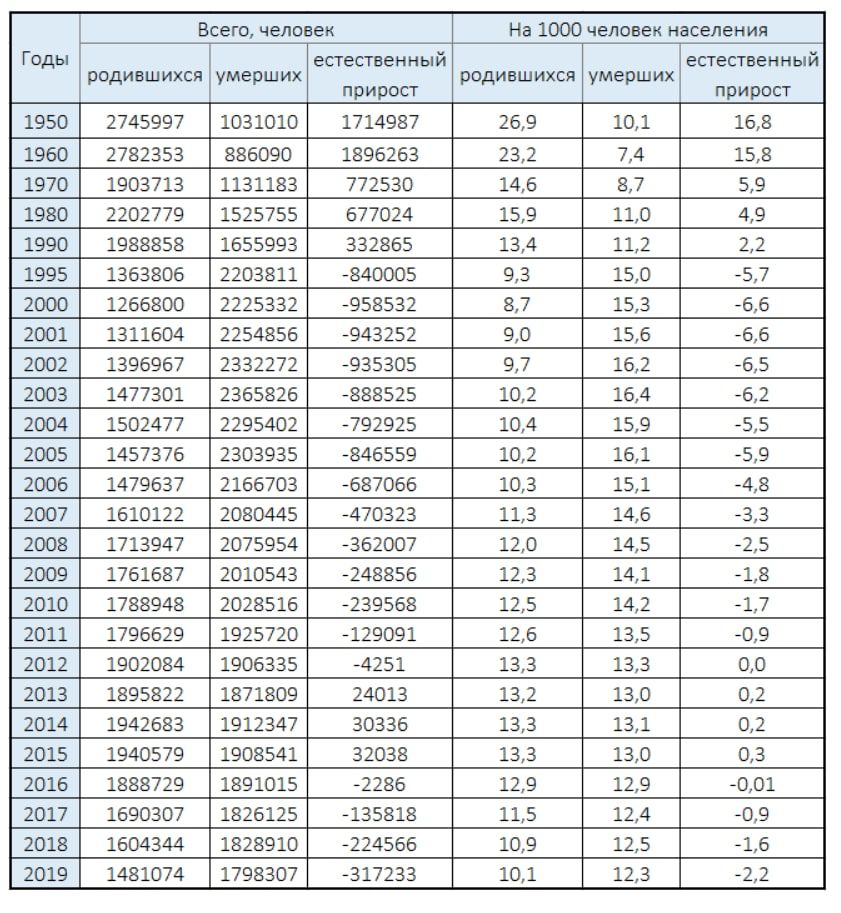 | Годы | Всего, человек | | | На 1000 человек населения | | |
|---|---|---|---|---|---|---|
| | родившихся | умерших | естественный прирост | родившихся | умерших | естественный прирост |
| 1950 | 2745997 | 1031010 | 1714987 | 26,9 | 10,1 | 16,8 |
| 1960 | 2782353 | 886090 | 1896263 | 23,2 | 7,4 | 15,8 |
| 1970 | 1903713 | 1131183 | 772530 | 14,6 | 8,7 | 5,9 |
| 1980 | 2202779 | 1525755 | 677024 | 15,9 | 11,0 | 4,9 |
| 1990 | 1988858 | 1655993 | 332865 | 13,4 | 11,2 | 2,2 |
| 1995 | 1363806 | 2203811 | -840005 | 9,3 | 15,0 | -5,7 |
| 2000 | 1266800 | 2225332 | -958532 | 8,7 | 15,3 | -6,6 |
| 2001 | 1311604 | 2254856 | -943252 | 9,0 | 15,6 | -6,6 |
| 2002 | 1396967 | 2332272 | -935305 | 9,7 | 16,2 | -6,5 |
| 2003 | 1477301 | 2365826 | -888525 | 10,2 | 16,4 | -6,2 |
| 2004 | 1502477 | 2295402 | -792925 | 10,4 | 15,9 | -5,5 |
| 2005 | 1457376 | 2303935 | -846559 | 10,2 | 16,1 | -5,9 |
| 2006 | 1479637 | 2166703 | -687066 | 10,3 | 15,1 | -4,8 |
| 2007 | 1610122 | 2080445 | -470323 | 11,3 | 14,6 | -3,3 |
| 2008 | 1713947 | 2075954 | -362007 | 12,0 | 14,5 | -2,5 |
| 2009 | 1761687 | 2010543 | -248856 | 12,3 | 14,1 | -1,8 |
| 2010 | 1788948 | 2028516 | -239568 | 12,5 | 14,2 | -1,7 |
| 2011 | 1796629 | 1925720 | -129091 | 12,6 | 13,5 | -0,9 |
| 2012 | 1902084 | 1906335 | -4251 | 13,3 | 13,3 | 0,0 |
| 2013 | 1895822 | 1871809 | 24013 | 13,2 | 13,0 | 0,2 |
| 2014 | 1942683 | 1912347 | 30336 | 13,3 | 13,1 | 0,2 |
| 2015 | 1940579 | 1908541 | 32038 | 13,3 | 13,0 | 0,3 |
| 2016 | 1888729 | 1891015 | -2286 | 12,9 | 12,9 | -0,01 |
| 2017 | 1690307 | 1826125 | -135818 | 11,5 | 12,4 | -0,9 |
| 2018 | 1604344 | 1828910 | -224566 | 10,9 | 12,5 | -1,6 |
| 2019 | 1481074 | 1798307 | -317233 | 10,1 | 12,3 | -2,2 |